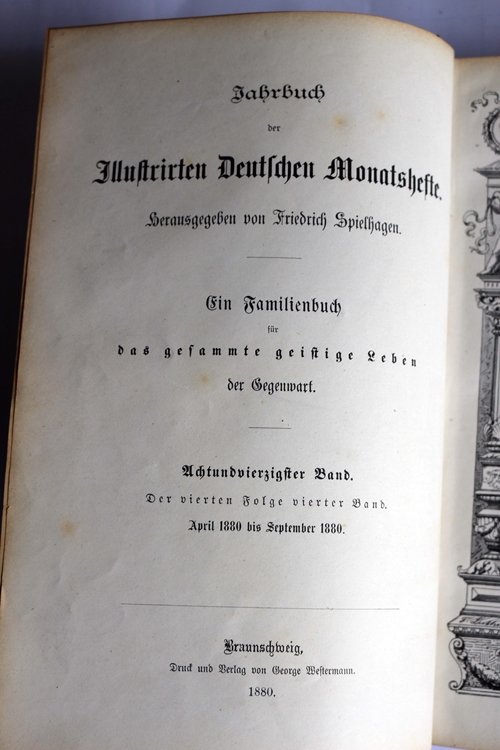 Jahrbuch

der

Illustrirten Deutschen Monatshefte.

Herausgegeben von Friedrich Spielhagen.

Ein Familienbuch

für

das gesammte geistige Leben

der Gegenwart.

Achtundvierzigster Band.

Der vierten Folge vierter Band.

April 1880 bis September 1880.

Braunschweig,

Druck und Verlag von George Westermann.

1880.